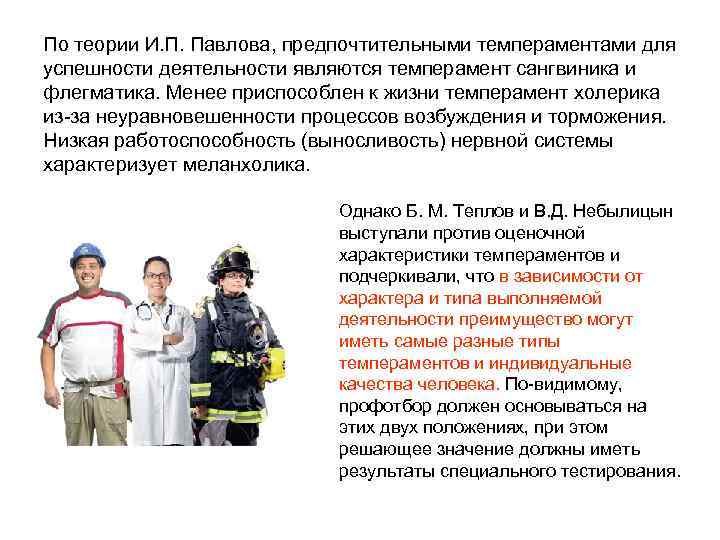 По теории И.П. Павлова, предпочтительными темпераментами для успешности деятельности являются темперамент сангвиника и флегматика. Менее приспособлен к жизни темперамент холерика из-за неуравновешенности процессов возбуждения и торможения. Низкая работоспособность (выносливость) нервной системы характеризует меланхолика.

Однако Б. М. Теплов и В.Д. Небылицын выступали против оценочной характеристики темпераментов и подчеркивали, что в зависимости от характера и типа выполняемой деятельности преимущество могут иметь самые разные типы темпераментов и индивидуальные качества человека. По-видимому, профотбор должен основываться на этих двух положениях, при этом решающее значение должны иметь результаты специального тестирования.